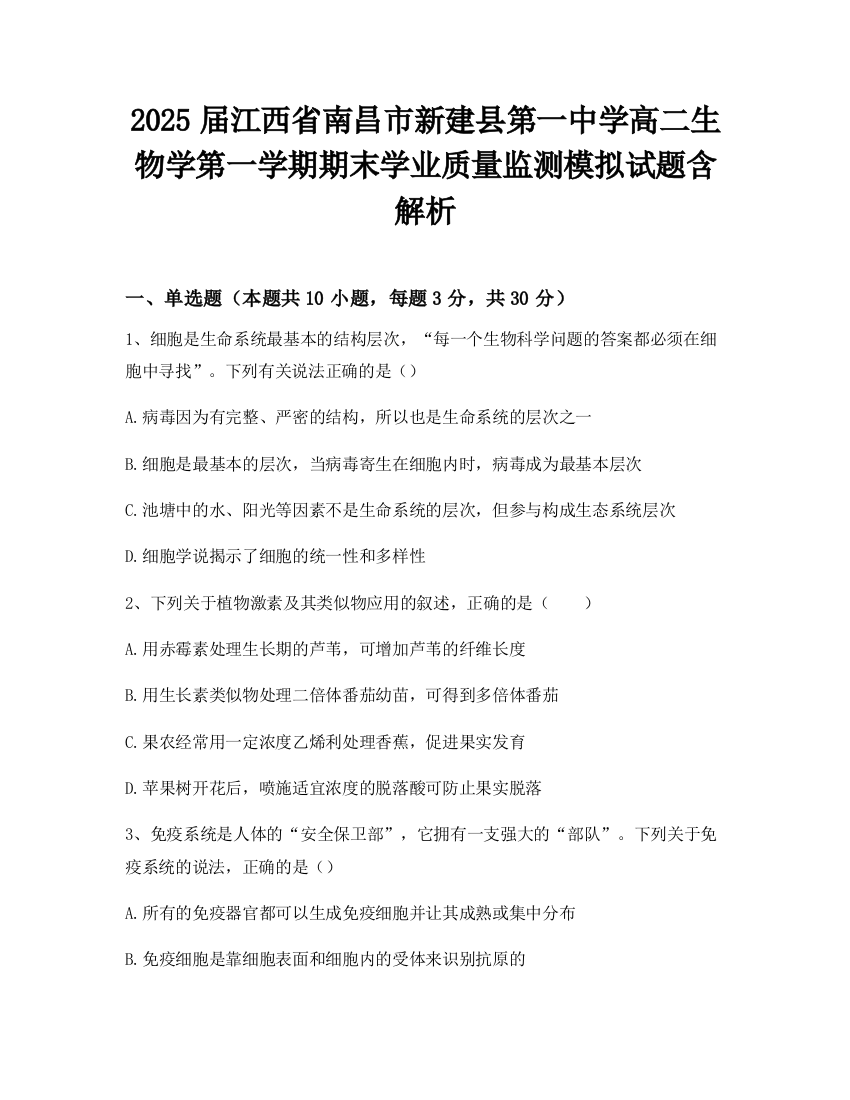 2025 届江西省南昌市新建县第一中学高二生物学第一学期期末学业质量监测模拟试题含解析

一、单选题（本题共 10 小题，每题 3 分，共 30 分）

1、细胞是生命系统最基本的结构层次，“每一个生物科学问题的答案都必须在细胞中寻找”。下列有关说法正确的是（）

A.病毒因为有完整、严密的结构，所以也是生命系统的层次之一

B.细胞是最基本的层次，当病毒寄生在细胞内时，病毒成为最基本层次

C.池塘中的水、阳光等因素不是生命系统的层次，但参与构成生态系统层次

D.细胞学说揭示了细胞的统一性和多样性

2、下列关于植物激素及其类似物应用的叙述，正确的是（　　）

A.用赤霉素处理生长期的芦苇，可增加芦苇的纤维长度

B.用生长素类似物处理二倍体番茄幼苗，可得到多倍体番茄

C.果农经常用一定浓度乙烯利处理香蕉，促进果实发育

D.苹果树开花后，喷施适宜浓度的脱落酸可防止果实脱落

3、免疫系统是人体的“安全保卫部”，它拥有一支强大的“部队”。下列关于免疫系统的说法，正确的是（）

A.所有的免疫器官都可以生成免疫细胞并让其成熟或集中分布

B.免疫细胞是靠细胞表面和细胞内的受体来识别抗原的